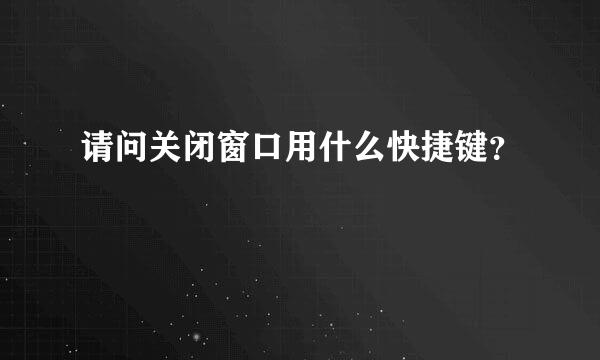 请问关闭窗口用什么快捷键?